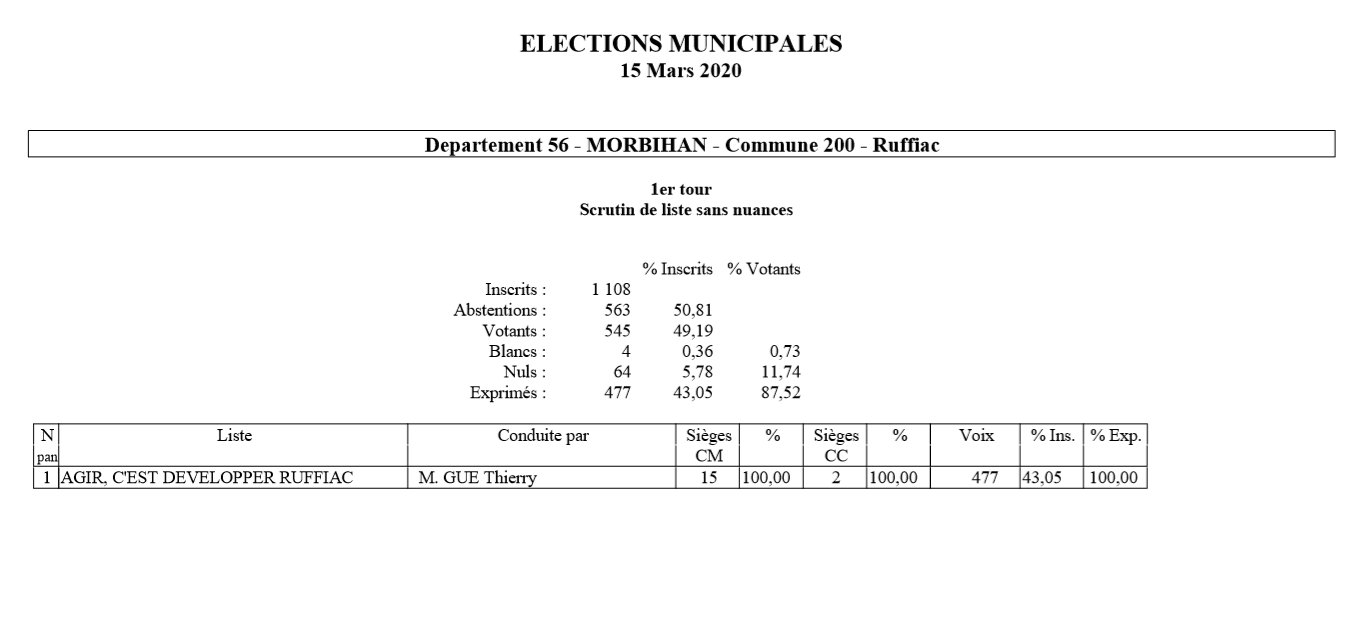 ELECTIONS MUNICIPALES
15 Mars 2020

Departement 56 - MORBIHAN - Commune 200 - Ruffiac

1er tour
Scrutin de liste sans nuances

| | | % Inscrits | % Votants |
|---|---|---|---|
| Inscrits : | 1 108 | | |
| Abstentions : | 563 | 50,81 | |
| Votants : | 545 | 49,19 | |
| Blancs : | 4 | 0,36 | 0,73 |
| Nuls : | 64 | 5,78 | 11,74 |
| Exprimés : | 477 | 43,05 | 87,52 |

| N pan | Liste | Conduite par | Sièges CM | % | Sièges CC | % | Voix | % Ins. | % Exp. |
|---|---|---|---|---|---|---|---|---|---|
| 1 | AGIR, C'EST DEVELOPPER RUFFIAC | M. GUE Thierry | 15 | 100,00 | 2 | 100,00 | 477 | 43,05 | 100,00 |